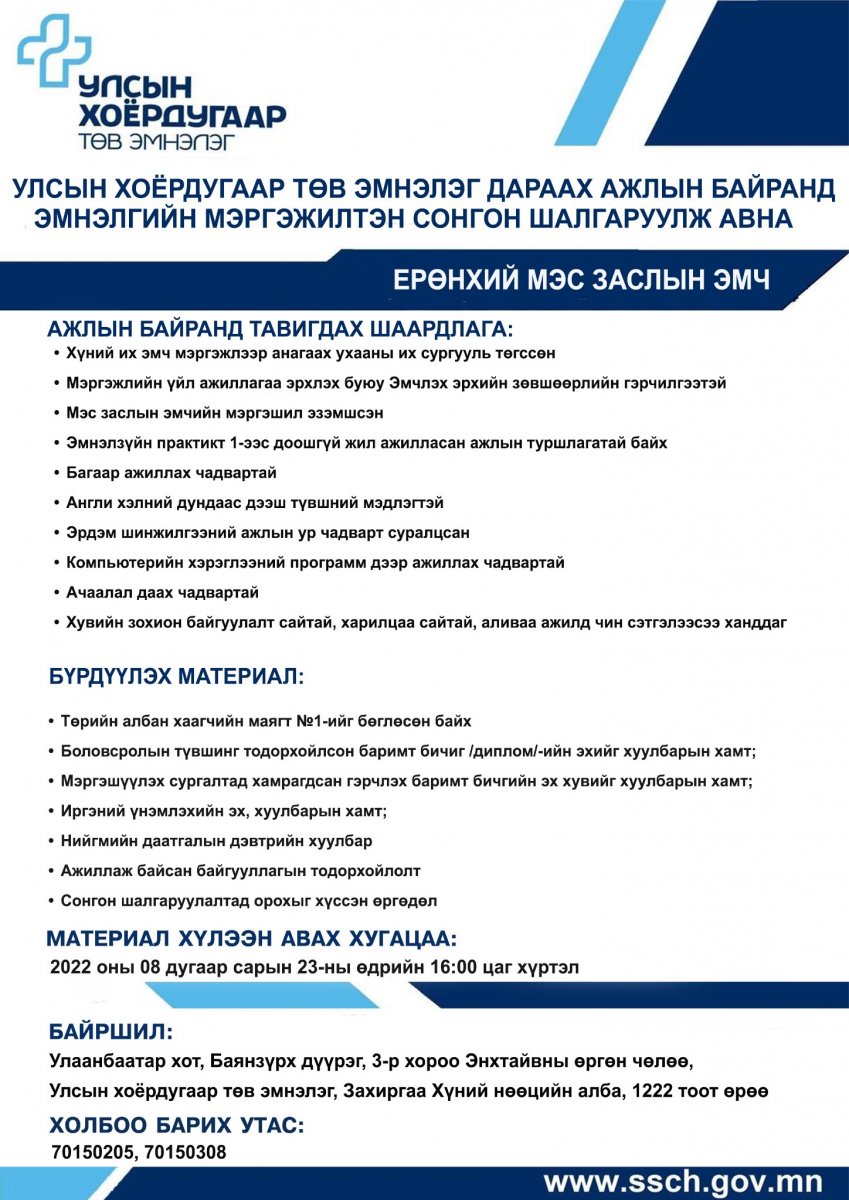 УЛСЫН ХОЁРДУГААР ТӨВ ЭМНЭЛЭГ

УЛСЫН ХОЁРДУГААР ТӨВ ЭМНЭЛЭГ ДАРААХ АЖЛЫН БАЙРАНД ЭМНЭЛГИЙН МЭРГЭЖИЛТЭН СОНГОН ШАЛГАРУУЛЖ АВНА

ЕРӨНХИЙ МЭС ЗАСЛЫН ЭМЧ

АЖЛЫН БАЙРАНД ТАВИГДАХ ШААРДЛАГА:
• Хүний их эмч мэргэжлээр анагаах ухааны их сургууль төгссөн
• Мэргэжлийн үйл ажиллагаа эрхлэх буюу Эмчлэх эрхийн зөвшөөрлийн гэрчилгээтэй
• Мэс заслын эмчийн мэргэшил эзэмшсэн
• Эмнэлзүйн практикт 1-ээс доошгүй жил ажилласан ажлын туршлагатай байх
• Багаар ажиллах чадвартай
• Англи хэлний дундаас дээш түвшний мэдлэгтэй
• Эрдэм шинжилгээний ажлын ур чадварт суралцсан
• Компьютерийн хэрэглээний программ дээр ажиллах чадвартай
• Ачаалал даах чадвартай
• Хувийн зохион байгуулалт сайтай, харилцаа сайтай, аливаа ажилд чин сэтгэлээсээ ханддаг

БҮРДҮҮЛЭХ МАТЕРИАЛ:
• Төрийн албан хаагчийн маягт №1-ийг бөглөсөн байх
• Боловсролын түвшинг тодорхойлсон баримт бичиг /диплом/-ийн эхийг хуулбарын хамт;
• Мэргэшүүлэх сургалтад хамрагдсан гэрчлэх баримт бичгийн эх хувийг хуулбарын хамт;
• Иргэний үнэмлэхийн эх, хуулбарын хамт;
• Нийгмийн даатгалын дэвтрийн хуулбар
• Ажиллаж байсан байгууллагын тодорхойлолт
• Сонгон шалгаруулалтад орохыг хүссэн өргөдөл

МАТЕРИАЛ ХҮЛЭЭН АВАХ ХУГАЦАА:
2022 оны 08 дугаар сарын 23-ны өдрийн 16:00 цаг хүртэл

БАЙРШИЛ:
Улаанбаатар хот, Баянзүрх дүүрэг, 3-р хороо Энхтайвны өргөн чөлөө, Улсын хоёрдугаар төв эмнэлэг, Захиргаа Хүний нөөцийн алба, 1222 тоот өрөө

ХОЛБОО БАРИХ УТАС:
70150205, 70150308

www.ssch.gov.mn